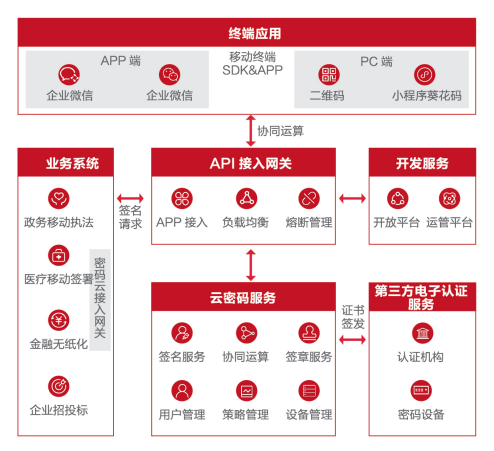 终端应用

APP 端

企业微信

企业微信

移动终端
SDK&APP

PC 端

二维码

小程序葵花码

协同运算

业务系统

政务移动执法

医疗移动签署

金融无纸化

企业招投标

密码云接入网关

签名请求

API 接入网关

APP 接入

负载均衡

熔断管理

开发服务

开放平台

运管平台

云密码服务

签名服务

协同运算

签章服务

用户管理

策略管理

设备管理

证书签发

第三方电子认证服务

认证机构

密码设备